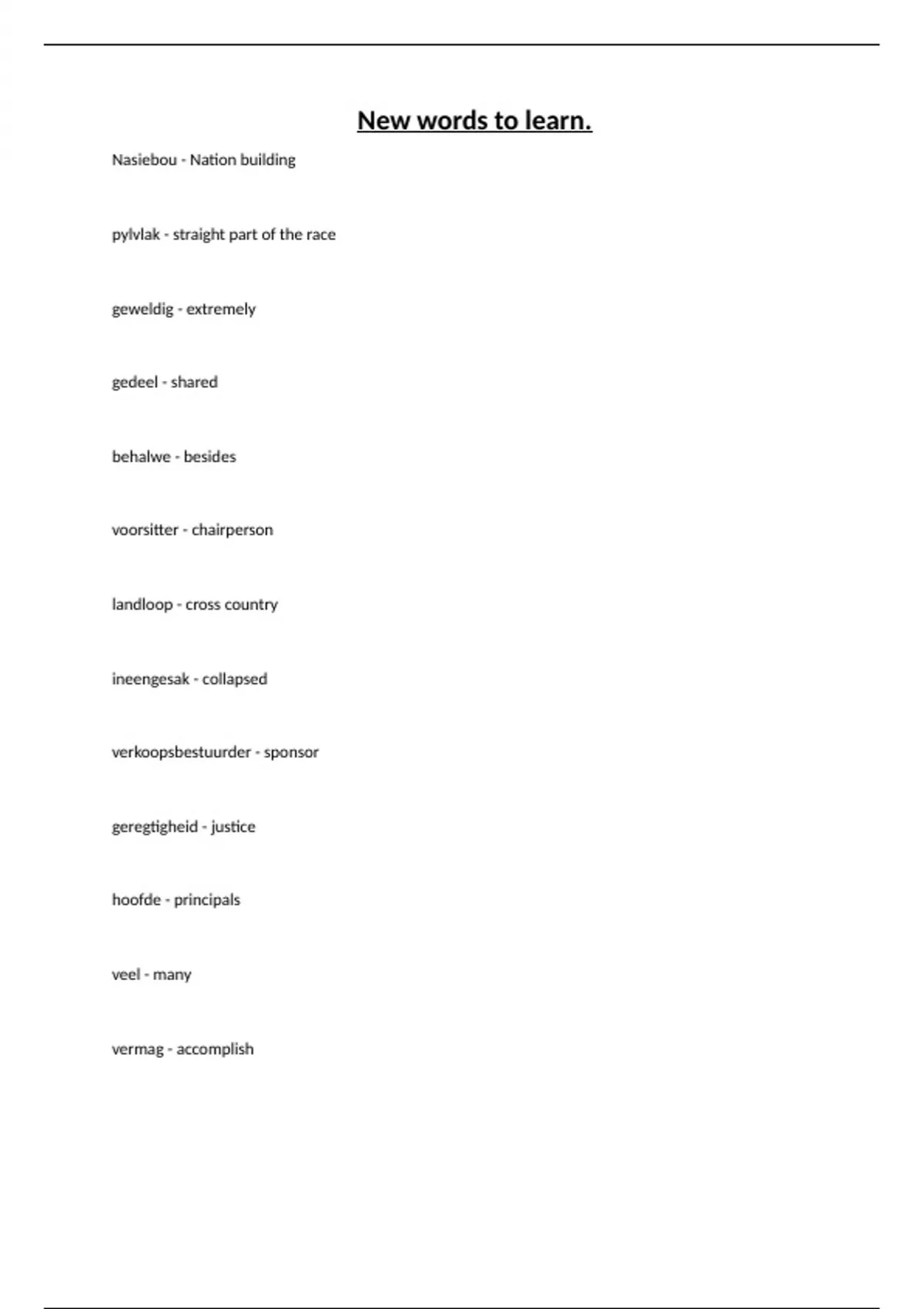 New words to learn.

Nasiebou - Nation building

pylvlak - straight part of the race

geweldig - extremely

gedeel - shared

behalwe - besides

voorsitter - chairperson

landloop - cross country

ineengesak - collapsed

verkoopsbestuurder - sponsor

geregtigheid - justice

hoofde - principals

veel - many

vermag - accomplish